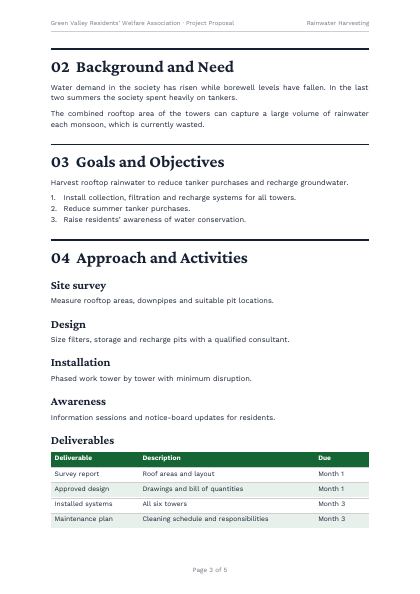 Green Valley Residents' Welfare Association · Project Proposal
Rainwater Harvesting

02 Background and Need

Water demand in the society has risen while borewell levels have fallen. In the last two summers the society spent heavily on tankers.

The combined rooftop area of the towers can capture a large volume of rainwater each monsoon, which is currently wasted.

03 Goals and Objectives

Harvest rooftop rainwater to reduce tanker purchases and recharge groundwater.

1. Install collection, filtration and recharge systems for all towers.
2. Reduce summer tanker purchases.
3. Raise residents' awareness of water conservation.

04 Approach and Activities

Site survey

Measure rooftop areas, downpipes and suitable pit locations.

Design

Size filters, storage and recharge pits with a qualified consultant.

Installation

Phased work tower by tower with minimum disruption.

Awareness

Information sessions and notice-board updates for residents.

Deliverables

| Deliverable | Description | Due |
|---|---|---|
| Survey report | Roof areas and layout | Month 1 |
| Approved design | Drawings and bill of quantities | Month 1 |
| Installed systems | All six towers | Month 3 |
| Maintenance plan | Cleaning schedule and responsibilities | Month 3 |

Page 3 of 5